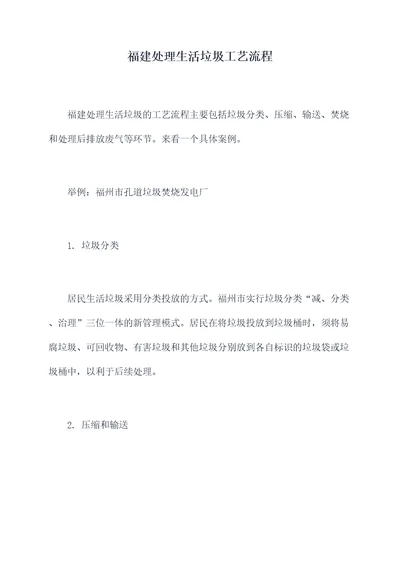 福建处理生活垃圾工艺流程

福建处理生活垃圾的工艺流程主要包括垃圾分类、压缩、输送、焚烧和处理后排放废气等环节。来看一个具体案例。

举例：福州市孔道垃圾焚烧发电厂

1. 垃圾分类

居民生活垃圾采用分类投放的方式。福州市实行垃圾分类“减、分类、治理”三位一体的新管理模式。居民在将垃圾投放到垃圾桶时，须将易腐垃圾、可回收物、有害垃圾和其他垃圾分别放到各自标识的垃圾袋或垃圾桶中，以利于后续处理。

2. 压缩和输送